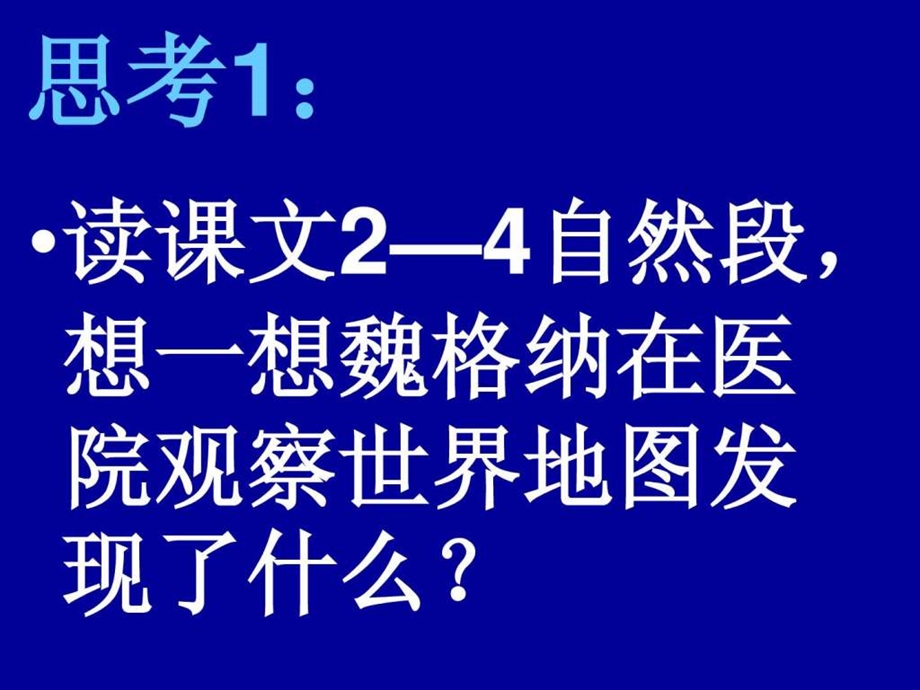 思考1：

•读课文2—4自然段，想一想魏格纳在医院观察世界地图发现了什么？